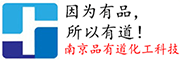 因为有品，
所以有道！
南京品有道化工科技